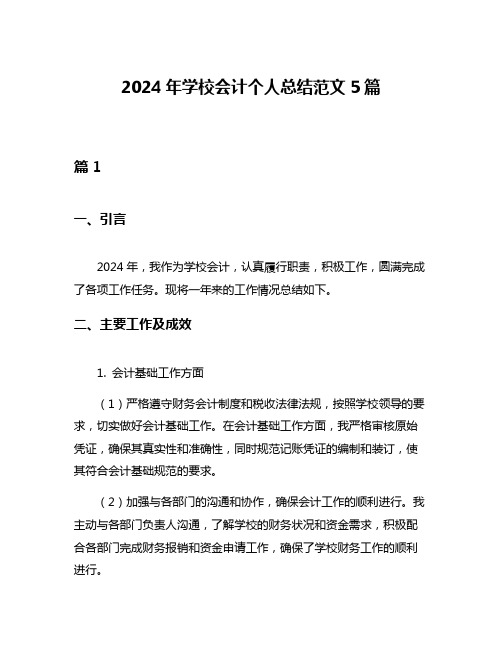 2024 年学校会计个人总结范文 5 篇

篇 1

一、引言

2024 年，我作为学校会计，认真履行职责，积极工作，圆满完成了各项工作任务。现将一年来的工作情况总结如下。

二、主要工作及成效

1. 会计基础工作方面

（1）严格遵守财务会计制度和税收法律法规，按照学校领导的要求，切实做好会计基础工作。在会计基础工作方面，我严格审核原始凭证，确保其真实性和准确性，同时规范记账凭证的编制和装订，使其符合会计基础规范的要求。

（2）加强与各部门的沟通和协作，确保会计工作的顺利进行。我主动与各部门负责人沟通，了解学校的财务状况和资金需求，积极配合各部门完成财务报销和资金申请工作，确保了学校财务工作的顺利进行。